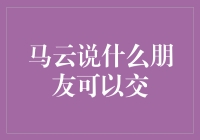 马云说什么朋友可以交